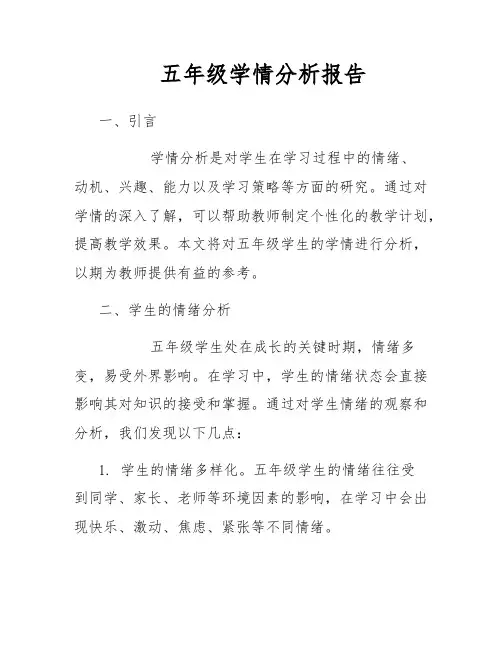 五年级学情分析报告

一、引言

学情分析是对学生在学习过程中的情绪、动机、兴趣、能力以及学习策略等方面的研究。通过对学情的深入了解，可以帮助教师制定个性化的教学计划，提高教学效果。本文将对五年级学生的学情进行分析，以期为教师提供有益的参考。

二、学生的情绪分析

五年级学生处在成长的关键时期，情绪多变，易受外界影响。在学习中，学生的情绪状态会直接影响其对知识的接受和掌握。通过对学生情绪的观察和分析，我们发现以下几点：

1. 学生的情绪多样化。五年级学生的情绪往往受到同学、家长、老师等环境因素的影响，在学习中会出现快乐、激动、焦虑、紧张等不同情绪。